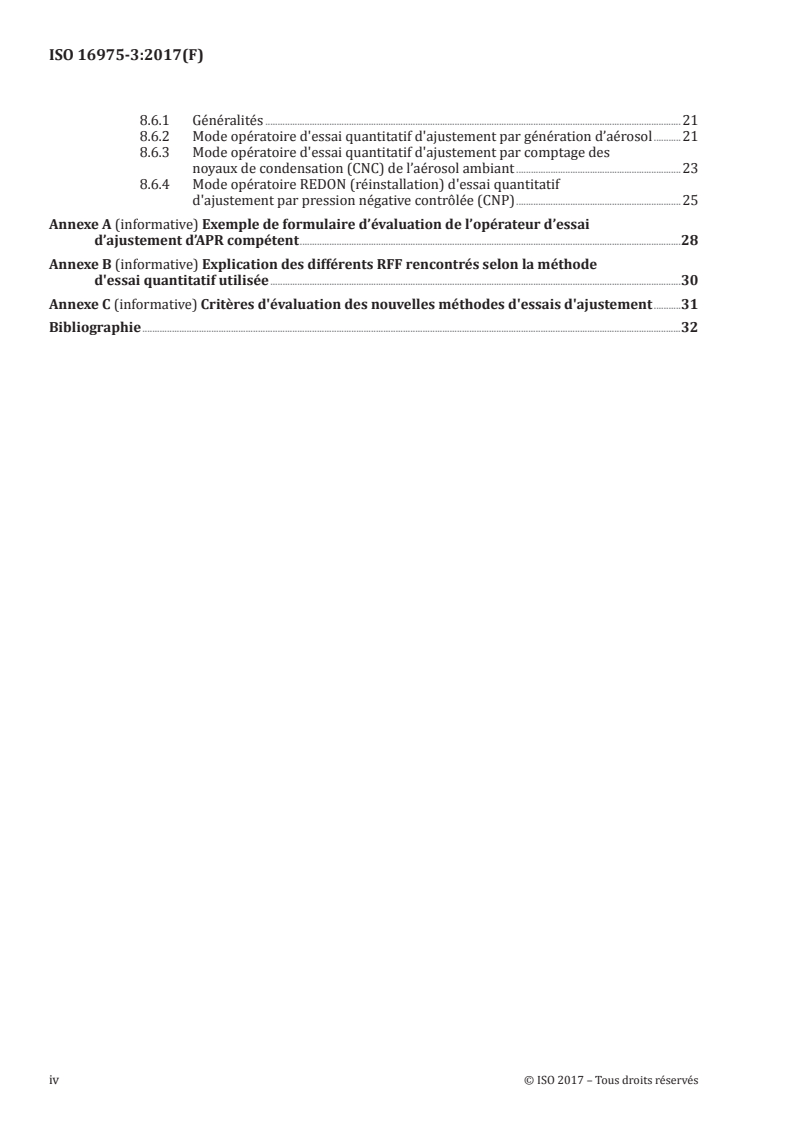 ISO 16975-3:2017(F)

8.6.1 Généralités 21
8.6.2 Mode opératoire d'essai quantitatif d'ajustement par génération d'aérosol 21
8.6.3 Mode opératoire d'essai quantitatif d'ajustement par comptage des noyaux de condensation (CNC) de l'aérosol ambiant 23
8.6.4 Mode opératoire REDON (réinstallation) d'essai quantitatif d'ajustement par pression négative contrôlée (CNP) 25

Annexe A (informative) Exemple de formulaire d'évaluation de l'opérateur d'essai d'ajustement d'APR compétent 28

Annexe B (informative) Explication des différents RFF rencontrés selon la méthode d'essai quantitatif utilisée 30

Annexe C (informative) Critères d'évaluation des nouvelles méthodes d'essais d'ajustement 31

Bibliographie 32

iv © ISO 2017 – Tous droits réservés